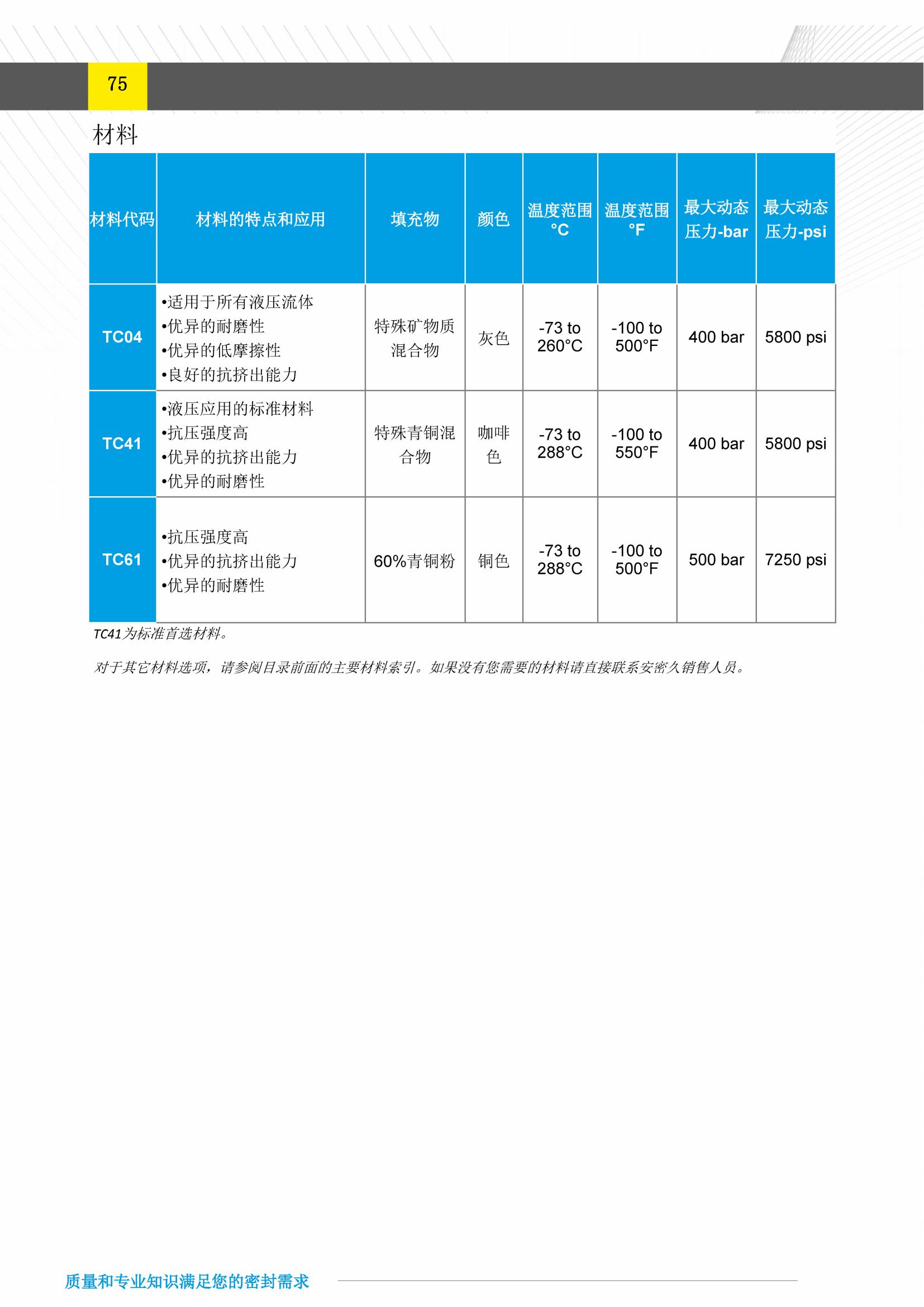 75

材料

| 材料代码 | 材料的特点和应用 | 填充物 | 颜色 | 温度范围 °C | 温度范围 °F | 最大动态压力-bar | 最大动态压力-psi |
|---|---|---|---|---|---|---|---|
| TC04 | •适用于所有液压流体 •优异的耐磨性 •优异的低摩擦性 •良好的抗挤出能力 | 特殊矿物质混合物 | 灰色 | -73 to 260°C | -100 to 500°F | 400 bar | 5800 psi |
| TC41 | •液压应用的标准材料 •抗压强度高 •优异的抗挤出能力 •优异的耐磨性 | 特殊青铜混合物 | 咖啡色 | -73 to 288°C | -100 to 550°F | 400 bar | 5800 psi |
| TC61 | •抗压强度高 •优异的抗挤出能力 •优异的耐磨性 | 60%青铜粉 | 铜色 | -73 to 288°C | -100 to 500°F | 500 bar | 7250 psi |

TC41为标准首选材料。

对于其它材料选项，请参阅目录前面的主要材料索引。如果没有您需要的材料请直接联系安密久销售人员。

质量和专业知识满足您的密封需求